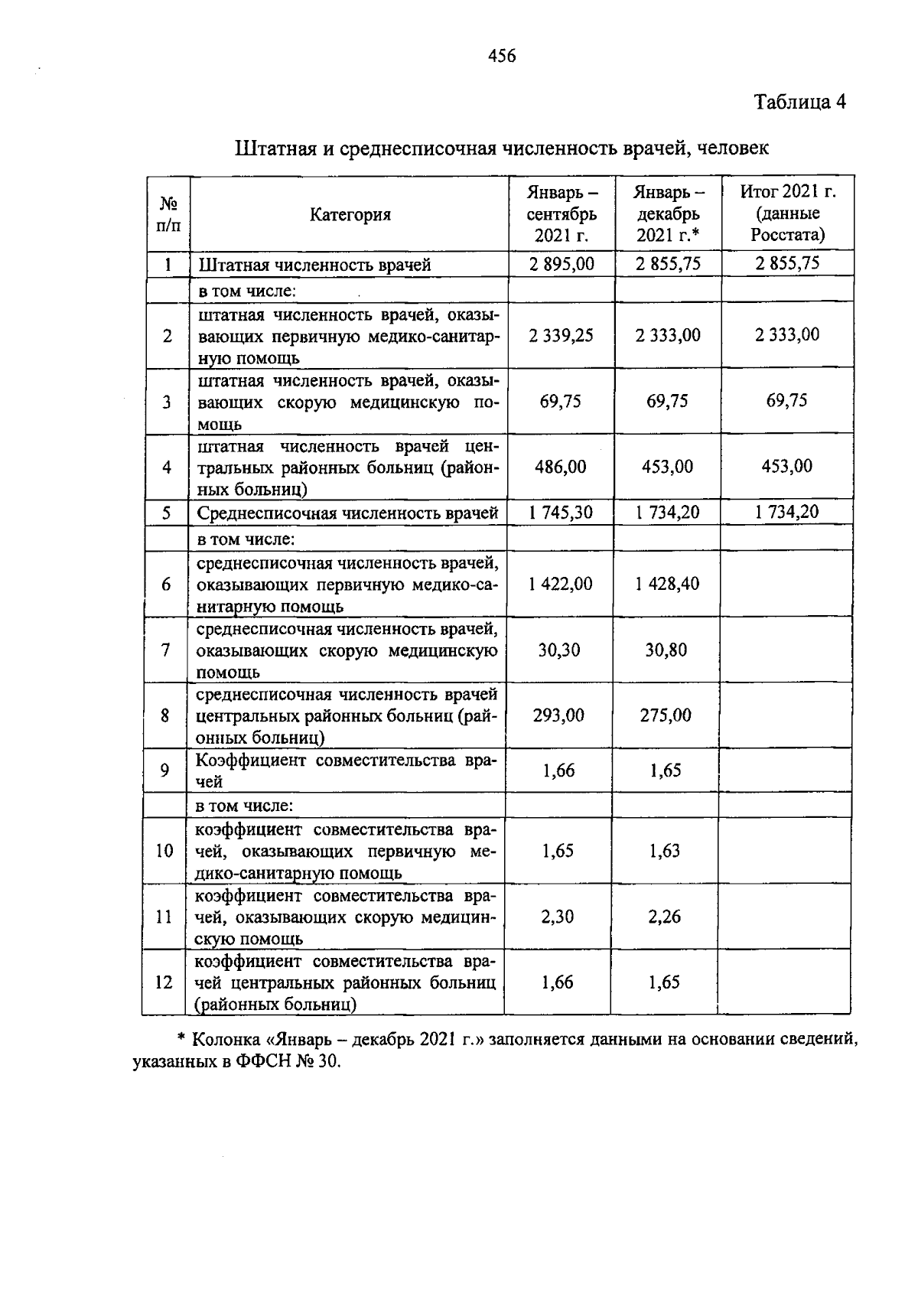 456

Таблица 4

Штатная и среднесписочная численность врачей, человек

| № п/п | Категория | Январь – сентябрь 2021 г. | Январь – декабрь 2021 г.* | Итог 2021 г. (данные Росстата) |
|---|---|---|---|---|
| 1 | Штатная численность врачей | 2 895,00 | 2 855,75 | 2 855,75 |
| | в том числе: | | | |
| 2 | штатная численность врачей, оказывающих первичную медико-санитарную помощь | 2 339,25 | 2 333,00 | 2 333,00 |
| 3 | штатная численность врачей, оказывающих скорую медицинскую помощь | 69,75 | 69,75 | 69,75 |
| 4 | штатная численность врачей центральных районных больниц (районных больниц) | 486,00 | 453,00 | 453,00 |
| 5 | Среднесписочная численность врачей | 1 745,30 | 1 734,20 | 1 734,20 |
| | в том числе: | | | |
| 6 | среднесписочная численность врачей, оказывающих первичную медико-санитарную помощь | 1 422,00 | 1 428,40 | |
| 7 | среднесписочная численность врачей, оказывающих скорую медицинскую помощь | 30,30 | 30,80 | |
| 8 | среднесписочная численность врачей центральных районных больниц (районных больниц) | 293,00 | 275,00 | |
| 9 | Коэффициент совместительства врачей | 1,66 | 1,65 | |
| | в том числе: | | | |
| 10 | коэффициент совместительства врачей, оказывающих первичную медико-санитарную помощь | 1,65 | 1,63 | |
| 11 | коэффициент совместительства врачей, оказывающих скорую медицинскую помощь | 2,30 | 2,26 | |
| 12 | коэффициент совместительства врачей центральных районных больниц (районных больниц) | 1,66 | 1,65 | |

* Колонка «Январь – декабрь 2021 г.» заполняется данными на основании сведений, указанных в ФФСН № 30.